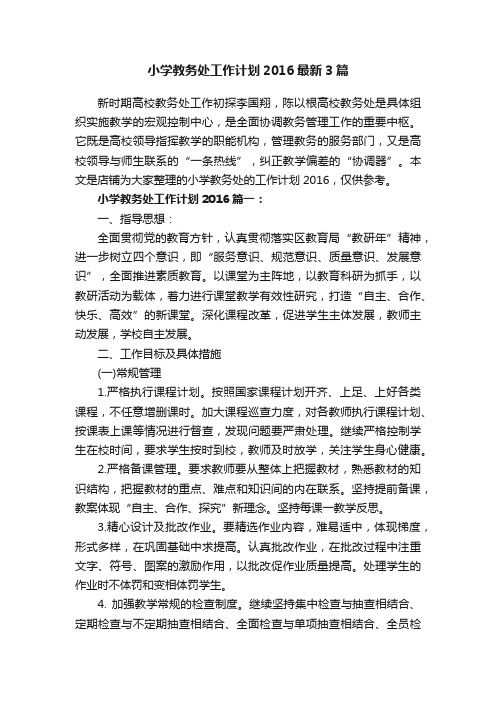 小学教务处工作计划 2016 最新 3 篇

新时期高校教务处工作初探李国翔，陈以根高校教务处是具体组织实施教学的宏观控制中心，是全面协调教务管理工作的重要中枢。它既是高校领导指挥教学的职能机构，管理教务的服务部门，又是高校领导与师生联系的“一条热线”，纠正教学偏差的“协调器”。本文是店铺为大家整理的小学教务处的工作计划 2016，仅供参考。

小学教务处工作计划 2016 篇一：

一、指导思想：

全面贯彻党的教育方针，认真贯彻落实区教育局“教研年”精神，进一步树立四个意识，即“服务意识、规范意识、质量意识、发展意识”，全面推进素质教育。以课堂为主阵地，以教育科研为抓手，以教研活动为载体，着力进行课堂教学有效性研究，打造“自主、合作、快乐、高效”的新课堂。深化课程改革，促进学生主体发展，教师主动发展，学校自主发展。

二、工作目标及具体措施

(一)常规管理

1.严格执行课程计划。按照国家课程计划开齐、上足、上好各类课程，不任意增删课时。加大课程巡查力度，对各教师执行课程计划、按课表上课等情况进行督查，发现问题要严肃处理。继续严格控制学生在校时间，要求学生按时到校，教师及时放学，关注学生身心健康。

2.严格备课管理。要求教师要从整体上把握教材，熟悉教材的知识结构，把握教材的重点、难点和知识间的内在联系。坚持提前备课，教案体现“自主、合作、探究”新理念。坚持每课一教学反思。

3.精心设计及批改作业。要精选作业内容，难易适中，体现梯度，形式多样，在巩固基础中求提高。认真批改作业，在批改过程中注重文字、符号、图案的激励作用，以批改促作业质量提高。处理学生的作业时不体罚和变相体罚学生。

4. 加强教学常规的检查制度。继续坚持集中检查与抽查相结合、定期检查与不定期抽查相结合、全面检查与单项抽查相结合、全员检